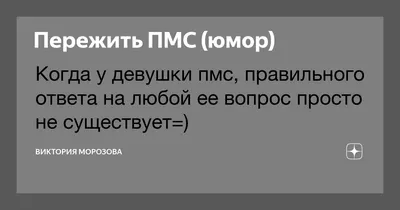 Пережить ПМС (юмор)

Когда у девушки пмс, правильного ответа на любой ее вопрос просто не существует=)

ВИКТОРИЯ МОРОЗОВА